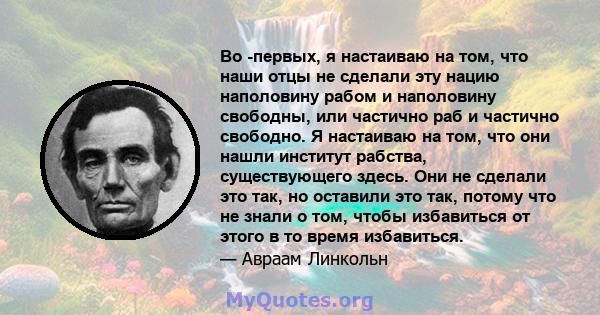 Во -первых, я настаиваю на том, что наши отцы не сделали эту нацию наполовину рабом и наполовину свободны, или частично раб и частично свободно. Я настаиваю на том, что они нашли институт рабства, существующего здесь. Они не сделали это так, но оставили это так, потому что не знали о том, чтобы избавиться от этого в то время избавиться.
— Авраам Линкольн

MyQuotes.org